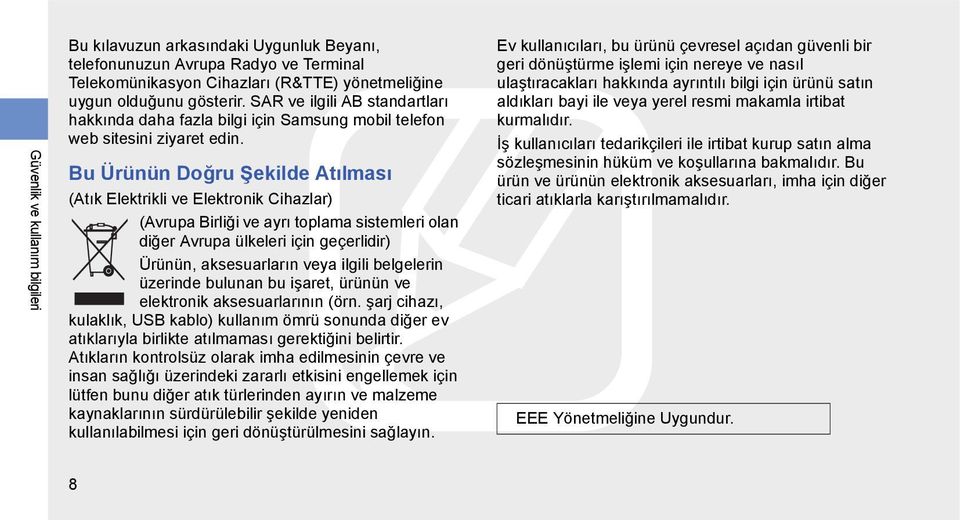 Güvenlik ve kullanım bilgileri

Bu kılavuzun arkasındaki Uygunluk Beyanı, telefonunuzun Avrupa Radyo ve Terminal Telekomünikasyon Cihazları (R&TTE) yönetmeliğine uygun olduğunu gösterir. SAR ve ilgili AB standartları hakkında daha fazla bilgi için Samsung mobil telefon web sitesini ziyaret edin.

Bu Ürünün Doğru Şekilde Atılması

(Atık Elektrikli ve Elektronik Cihazlar)

(Avrupa Birliği ve ayrı toplama sistemleri olan diğer Avrupa ülkeleri için geçerlidir)

Ürünün, aksesuarların veya ilgili belgelerin üzerinde bulunan bu işaret, ürünün ve elektronik aksesuarlarının (örn. şarj cihazı, kulaklık, USB kablo) kullanım ömrü sonunda diğer ev atıklarıyla birlikte atılmaması gerektiğini belirtir. Atıkların kontrolsüz olarak imha edilmesinin çevre ve insan sağlığı üzerindeki zararlı etkisini engellemek için lütfen bunu diğer atık türlerinden ayırın ve malzeme kaynaklarının sürdürülebilir şekilde yeniden kullanılabilmesi için geri dönüştürülmesini sağlayın.

Ev kullanıcıları, bu ürünü çevresel açıdan güvenli bir geri dönüştürme işlemi için nereye ve nasıl ulaştıracakları hakkında ayrıntılı bilgi için ürünü satın aldıkları bayi ile veya yerel resmi makamla irtibat kurmalıdır.

İş kullanıcıları tedarikçileri ile irtibat kurup satın alma sözleşmesinin hüküm ve koşullarına bakmalıdır. Bu ürün ve ürünün elektronik aksesuarları, imha için diğer ticari atıklarla karıştırılmamalıdır.

EEE Yönetmeliğine Uygundur.

8